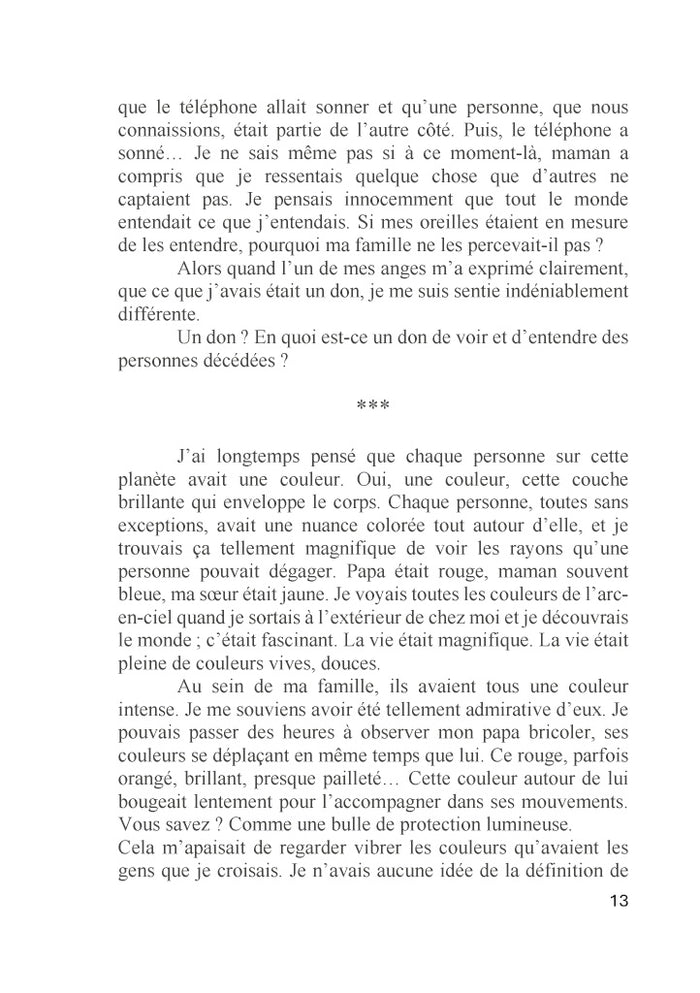 que le téléphone allait sonner et qu'une personne, que nous connaissions, était partie de l'autre côté. Puis, le téléphone a sonné… Je ne sais même pas si à ce moment-là, maman a compris que je ressentais quelque chose que d'autres ne captaient pas. Je pensais innocemment que tout le monde entendait ce que j'entendais. Si mes oreilles étaient en mesure de les entendre, pourquoi ma famille ne les percevait-il pas ?

Alors quand l'un de mes anges m'a exprimé clairement, que ce que j'avais était un don, je me suis sentie indéniablement différente.

Un don ? En quoi est-ce un don de voir et d'entendre des personnes décédées ?

***

J'ai longtemps pensé que chaque personne sur cette planète avait une couleur. Oui, une couleur, cette couche brillante qui enveloppe le corps. Chaque personne, toutes sans exceptions, avait une nuance colorée tout autour d'elle, et je trouvais ça tellement magnifique de voir les rayons qu'une personne pouvait dégager. Papa était rouge, maman souvent bleue, ma sœur était jaune. Je voyais toutes les couleurs de l'arc-en-ciel quand je sortais à l'extérieur de chez moi et je découvrais le monde ; c'était fascinant. La vie était magnifique. La vie était pleine de couleurs vives, douces.

Au sein de ma famille, ils avaient tous une couleur intense. Je me souviens avoir été tellement admirative d'eux. Je pouvais passer des heures à observer mon papa bricoler, ses couleurs se déplaçant en même temps que lui. Ce rouge, parfois orangé, brillant, presque pailleté… Cette couleur autour de lui bougeait lentement pour l'accompagner dans ses mouvements. Vous savez ? Comme une bulle de protection lumineuse.
Cela m'apaisait de regarder vibrer les couleurs qu'avaient les gens que je croisais. Je n'avais aucune idée de la définition de

13